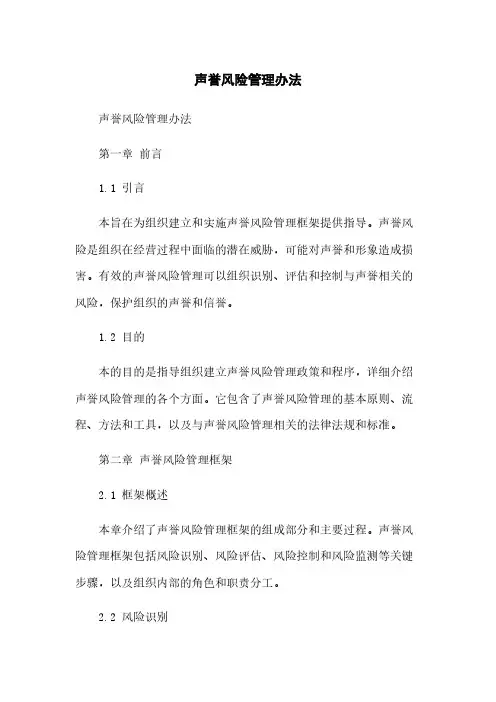 声誉风险管理办法

声誉风险管理办法

第一章 前言

1.1 引言

本旨在为组织建立和实施声誉风险管理框架提供指导。声誉风险是组织在经营过程中面临的潜在威胁，可能对声誉和形象造成损害。有效的声誉风险管理可以组织识别、评估和控制与声誉相关的风险，保护组织的声誉和信誉。

1.2 目的

本的目的是指导组织建立声誉风险管理政策和程序，详细介绍声誉风险管理的各个方面。它包含了声誉风险管理的基本原则、流程、方法和工具，以及与声誉风险管理相关的法律法规和标准。

第二章 声誉风险管理框架

2.1 框架概述

本章介绍了声誉风险管理框架的组成部分和主要过程。声誉风险管理框架包括风险识别、风险评估、风险控制和风险监测等关键步骤，以及组织内部的角色和职责分工。

2.2 风险识别